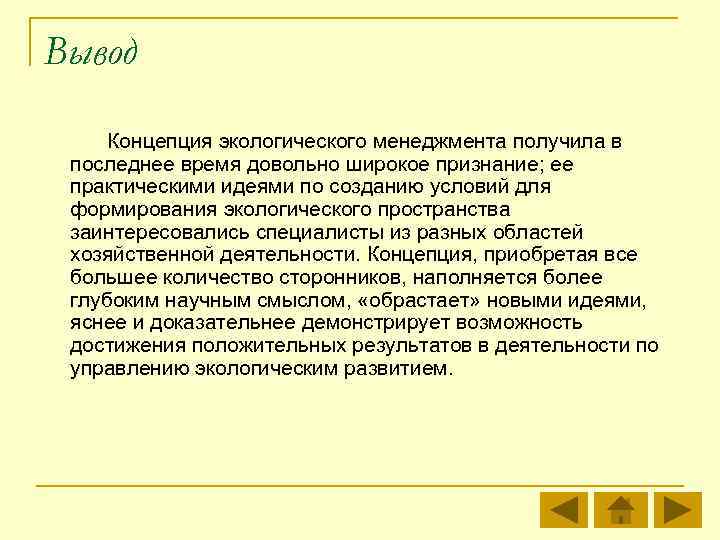 Вывод

Концепция экологического менеджмента получила в последнее время довольно широкое признание; ее практическими идеями по созданию условий для формирования экологического пространства заинтересовались специалисты из разных областей хозяйственной деятельности. Концепция, приобретая все большее количество сторонников, наполняется более глубоким научным смыслом, «обрастает» новыми идеями, яснее и доказательнее демонстрирует возможность достижения положительных результатов в деятельности по управлению экологическим развитием.